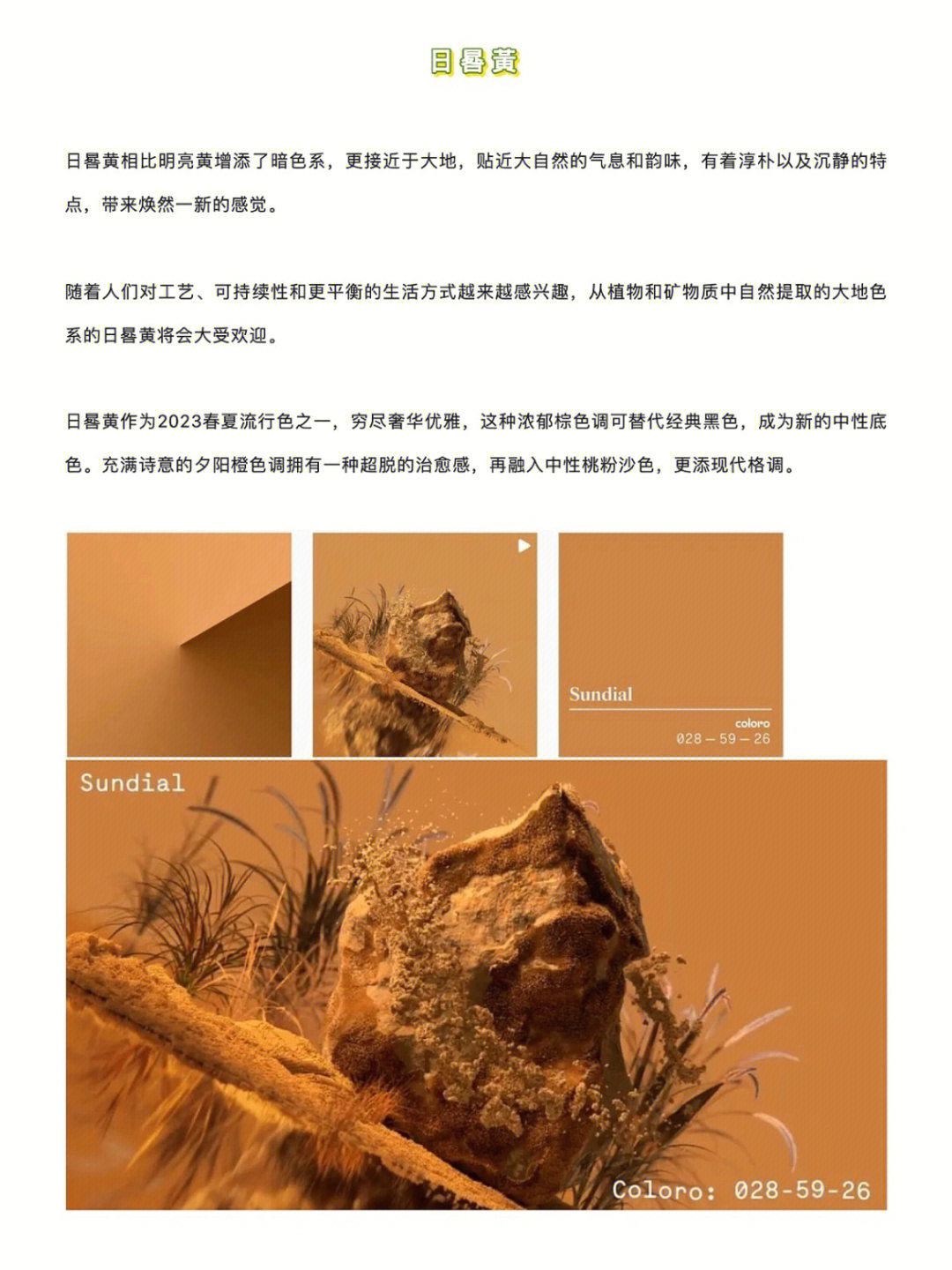 日晷黄

日晷黄相比明亮黄增添了暗色系，更接近于大地，贴近大自然的气息和韵味，有着淳朴以及沉静的特点，带来焕然一新的感觉。

随着人们对工艺、可持续性和更平衡的生活方式越来越感兴趣，从植物和矿物质中自然提取的大地色系的日晷黄将会大受欢迎。

日晷黄作为2023春夏流行色之一，穷尽奢华优雅，这种浓郁棕色调可替代经典黑色，成为新的中性底色。充满诗意的夕阳橙色调拥有一种超脱的治愈感，再融入中性桃粉沙色，更添现代格调。

Sundial
coloro
028 — 59 — 26

Sundial

Coloro: 028-59-26